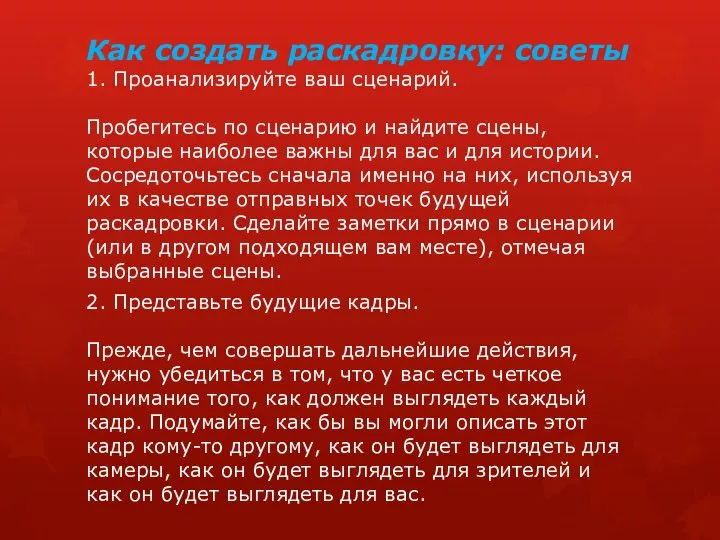 Как создать раскадровку: советы
1. Проанализируйте ваш сценарий.

Пробегитесь по сценарию и найдите сцены, которые наиболее важны для вас и для истории. Сосредоточьтесь сначала именно на них, используя их в качестве отправных точек будущей раскадровки. Сделайте заметки прямо в сценарии (или в другом подходящем вам месте), отмечая выбранные сцены.

2. Представьте будущие кадры.

Прежде, чем совершать дальнейшие действия, нужно убедиться в том, что у вас есть четкое понимание того, как должен выглядеть каждый кадр. Подумайте, как бы вы могли описать этот кадр кому-то другому, как он будет выглядеть для камеры, как он будет выглядеть для зрителей и как он будет выглядеть для вас.